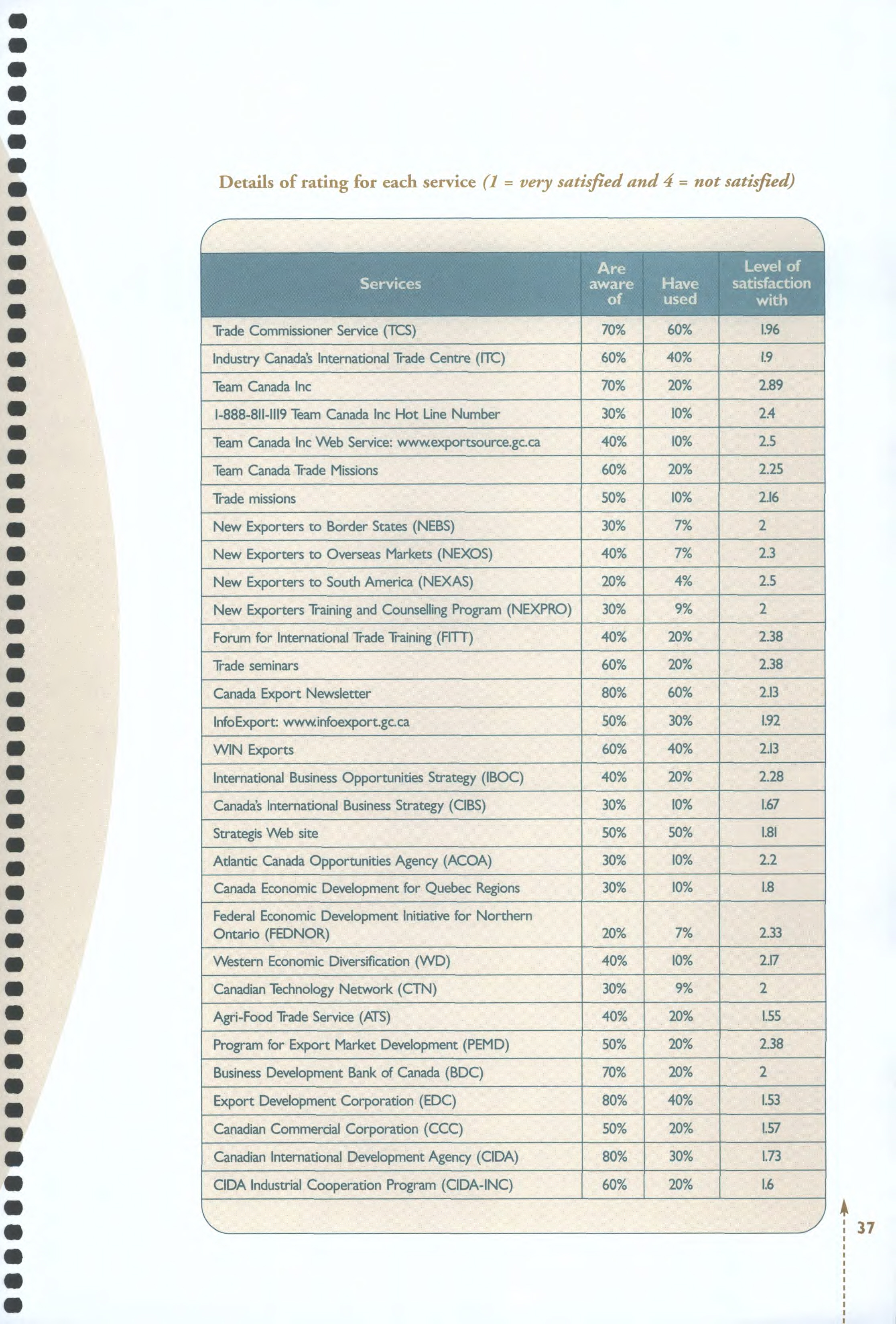 Details of rating for each service (1 = very satisfied and 4 = not satisfied)

| Services | Are aware of | Have used | Level of satisfaction with |
|---|---|---|---|
| Trade Commissioner Service (TCS) | 70% | 60% | 1.96 |
| Industry Canada's International Trade Centre (ITC) | 60% | 40% | 1.9 |
| Team Canada Inc | 70% | 20% | 2.89 |
| 1-888-811-1119 Team Canada Inc Hot Line Number | 30% | 10% | 2.4 |
| Team Canada Inc Web Service: www.exportsource.gc.ca | 40% | 10% | 2.5 |
| Team Canada Trade Missions | 60% | 20% | 2.25 |
| Trade missions | 50% | 10% | 2.16 |
| New Exporters to Border States (NEBS) | 30% | 7% | 2 |
| New Exporters to Overseas Markets (NEXOS) | 40% | 7% | 2.3 |
| New Exporters to South America (NEXAS) | 20% | 4% | 2.5 |
| New Exporters Training and Counselling Program (NEXPRO) | 30% | 9% | 2 |
| Forum for International Trade Training (FITT) | 40% | 20% | 2.38 |
| Trade seminars | 60% | 20% | 2.38 |
| Canada Export Newsletter | 80% | 60% | 2.13 |
| InfoExport: www.infoexport.gc.ca | 50% | 30% | 1.92 |
| WIN Exports | 60% | 40% | 2.13 |
| International Business Opportunities Strategy (IBOC) | 40% | 20% | 2.28 |
| Canada's International Business Strategy (CIBS) | 30% | 10% | 1.67 |
| Strategis Web site | 50% | 50% | 1.81 |
| Atlantic Canada Opportunities Agency (ACOA) | 30% | 10% | 2.2 |
| Canada Economic Development for Quebec Regions | 30% | 10% | 1.8 |
| Federal Economic Development Initiative for Northern Ontario (FEDNOR) | 20% | 7% | 2.33 |
| Western Economic Diversification (WD) | 40% | 10% | 2.17 |
| Canadian Technology Network (CTN) | 30% | 9% | 2 |
| Agri-Food Trade Service (ATS) | 40% | 20% | 1.55 |
| Program for Export Market Development (PEMD) | 50% | 20% | 2.38 |
| Business Development Bank of Canada (BDC) | 70% | 20% | 2 |
| Export Development Corporation (EDC) | 80% | 40% | 1.53 |
| Canadian Commercial Corporation (CCC) | 50% | 20% | 1.57 |
| Canadian International Development Agency (CIDA) | 80% | 30% | 1.73 |
| CIDA Industrial Cooperation Program (CIDA-INC) | 60% | 20% | 1.6 |

37